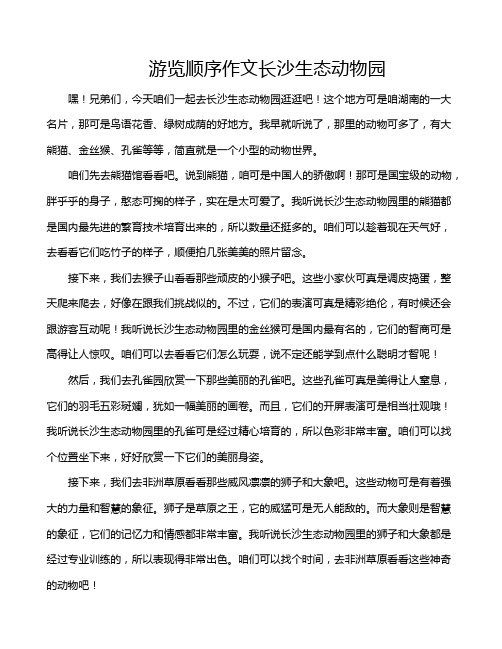 游览顺序作文长沙生态动物园

嘿！兄弟们，今天咱们一起去长沙生态动物园逛逛吧！这个地方可是咱湖南的一大名片，那可是鸟语花香、绿树成荫的好地方。我早就听说了，那里的动物可多了，有大熊猫、金丝猴、孔雀等等，简直就是一个小型的动物世界。

咱们先去熊猫馆看看吧。说到熊猫，咱可是中国人的骄傲啊！那可是国宝级的动物，胖乎乎的身子，憨态可掬的样子，实在是太可爱了。我听说长沙生态动物园里的熊猫都是国内最先进的繁育技术培育出来的，所以数量还挺多的。咱们可以趁着现在天气好，去看看它们吃竹子的样子，顺便拍几张美美的照片留念。

接下来，我们去猴子山看看那些顽皮的小猴子吧。这些小家伙可真是调皮捣蛋，整天爬来爬去，好像在跟我们挑战似的。不过，它们的表演可真是精彩绝伦，有时候还会跟游客互动呢！我听说长沙生态动物园里的金丝猴可是国内最有名的，它们的智商可是高得让人惊叹。咱们可以去看看它们怎么玩耍，说不定还能学到点什么聪明才智呢！

然后，我们去孔雀园欣赏一下那些美丽的孔雀吧。这些孔雀可真是美得让人窒息，它们的羽毛五彩斑斓，犹如一幅美丽的画卷。而且，它们的开屏表演可是相当壮观哦！我听说长沙生态动物园里的孔雀可是经过精心培育的，所以色彩非常丰富。咱们可以找个位置坐下来，好好欣赏一下它们的美丽身姿。

接下来，我们去非洲草原看看那些威风凛凛的狮子和大象吧。这些动物可是有着强大的力量和智慧的象征。狮子是草原之王，它的威猛可是无人能敌的。而大象则是智慧的象征，它们的记忆力和情感都非常丰富。我听说长沙生态动物园里的狮子和大象都是经过专业训练的，所以表现得非常出色。咱们可以找个时间，去非洲草原看看这些神奇的动物吧！